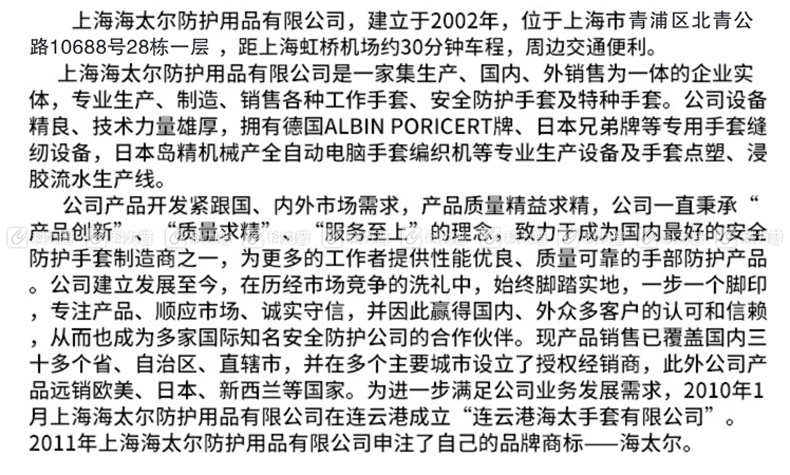 上海海太尔防护用品有限公司，建立于2002年，位于上海市青浦区北青公路10688号28栋一层 ，距上海虹桥机场约30分钟车程，周边交通便利。

上海海太尔防护用品有限公司是一家集生产、国内、外销售为一体的企业实体，专业生产、制造、销售各种工作手套、安全防护手套及特种手套。公司设备精良、技术力量雄厚，拥有德国ALBIN PORICERT牌、日本兄弟牌等专用手套缝纫设备，日本岛精机械产全自动电脑手套编织机等专业生产设备及手套点塑、浸胶流水生产线。

公司产品开发紧跟国、内外市场需求，产品质量精益求精，公司一直秉承“产品创新”、“质量求精”、“服务至上”的理念，致力于成为国内最好的安全防护手套制造商之一，为更多的工作者提供性能优良、质量可靠的手部防护产品。公司建立发展至今，在历经市场竞争的洗礼中，始终脚踏实地，一步一个脚印，专注产品、顺应市场、诚实守信，并因此赢得国内、外众多客户的认可和信赖，从而也成为多家国际知名安全防护公司的合作伙伴。现产品销售已覆盖国内三十多个省、自治区、直辖市，并在多个主要城市设立了授权经销商，此外公司产品远销欧美、日本、新西兰等国家。为进一步满足公司业务发展需求，2010年1月上海海太尔防护用品有限公司在连云港成立“连云港海太手套有限公司”。2011年上海海太尔防护用品有限公司申注了自己的品牌商标——海太尔。